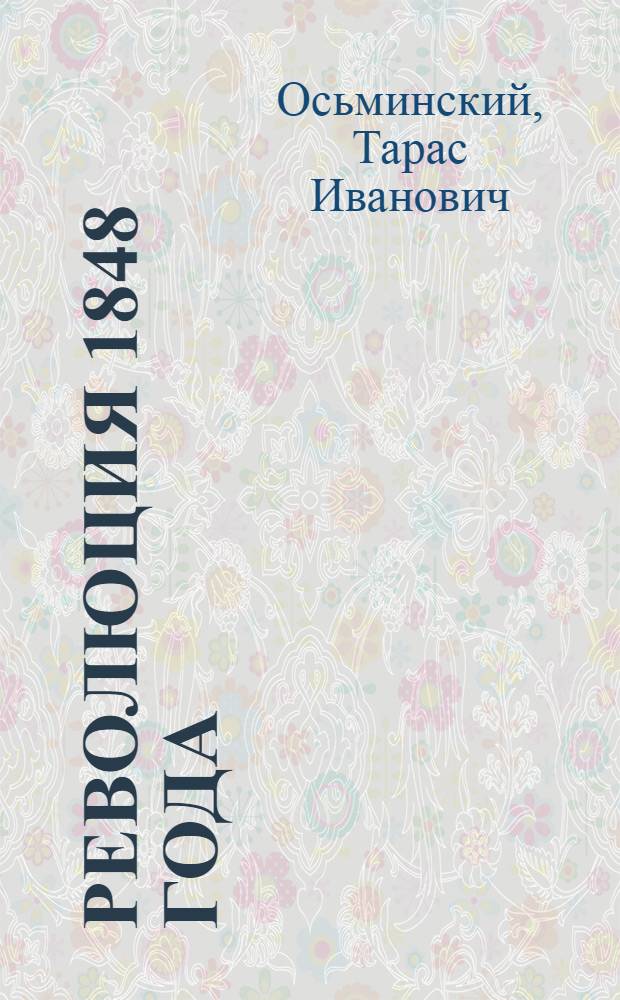 Осьминский, Тарас Иванович

РЕВОЛЮЦИЯ 1848 ГОДА